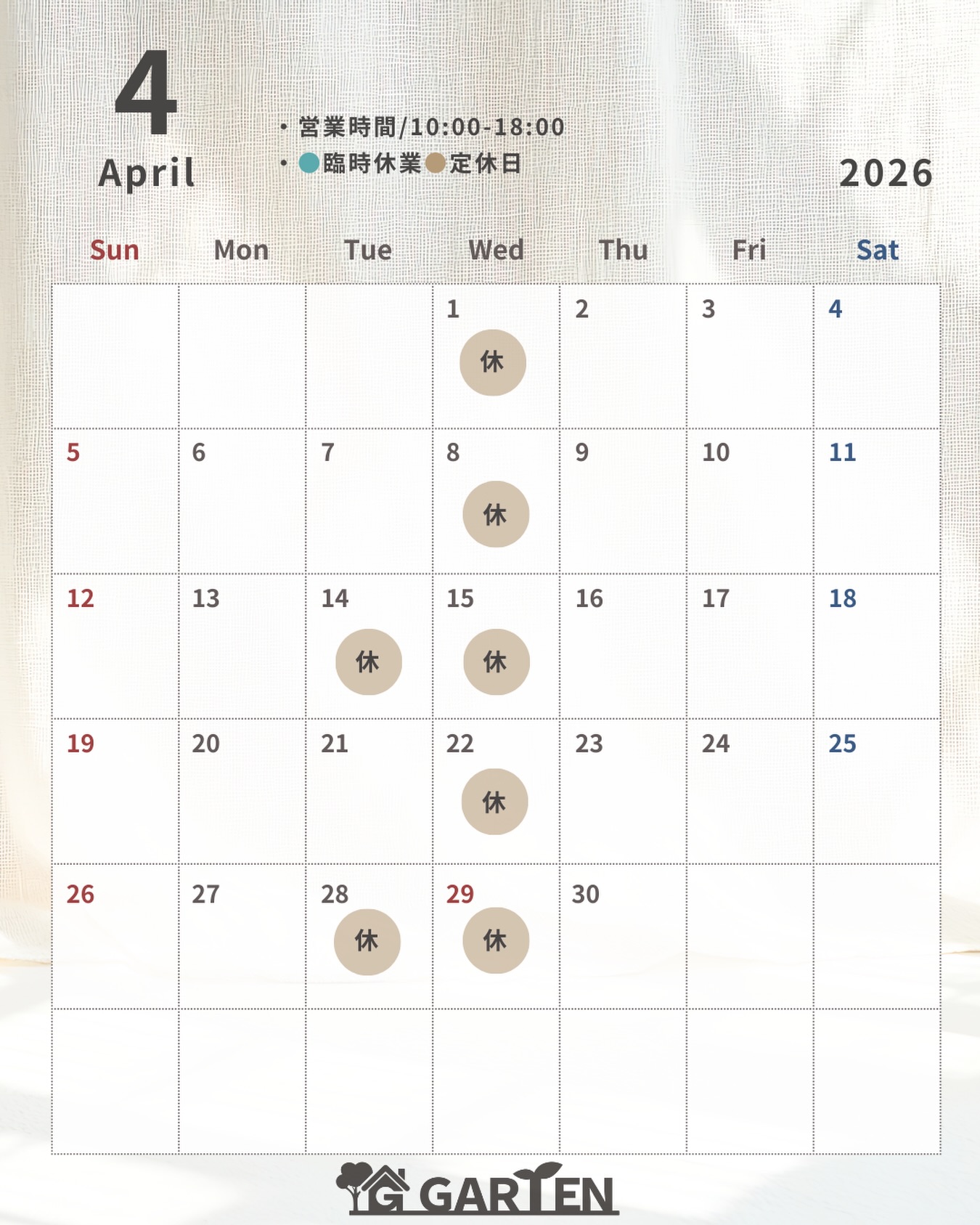 4
April

• 営業時間/10:00-18:00
• 臨時休業 定休日

2026

| Sun | Mon | Tue | Wed | Thu | Fri | Sat |
|---|---|---|---|---|---|---|
| | | | 1 休 | 2 | 3 | 4 |
| 5 | 6 | 7 | 8 休 | 9 | 10 | 11 |
| 12 | 13 | 14 休 | 15 休 | 16 | 17 | 18 |
| 19 | 20 | 21 | 22 休 | 23 | 24 | 25 |
| 26 | 27 | 28 休 | 29 休 | 30 | | |
| | | | | | | |

G GARTEN